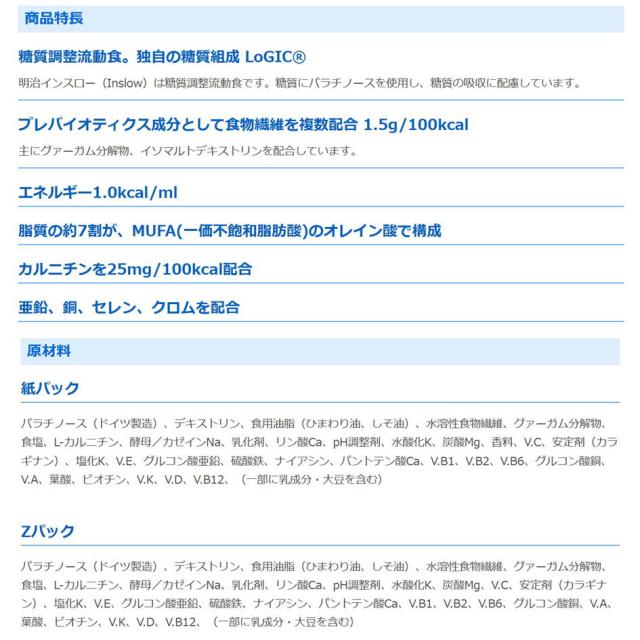 商品特長

糖質調整流動食。独自の糖質組成 LoGIC®

明治インスロー（Inslow）は糖質調整流動食です。糖質にパラチノースを使用し、糖質の吸収に配慮しています。

プレバイオティクス成分として食物繊維を複数配合 1.5g/100kcal

主にグァーガム分解物、イソマルトデキストリンを配合しています。

エネルギー1.0kcal/ml

脂質の約7割が、MUFA(一価不飽和脂肪酸)のオレイン酸で構成

カルニチンを25mg/100kcal配合

亜鉛、銅、セレン、クロムを配合

原材料

紙パック

パラチノース（ドイツ製造）、デキストリン、食用油脂（ひまわり油、しそ油）、水溶性食物繊維、グァーガム分解物、食塩、L-カルニチン、酵母／カゼインNa、乳化剤、リン酸Ca、pH調整剤、水酸化K、炭酸Mg、香料、V.C、安定剤（カラギナン）、塩化K、V.E、グルコン酸亜鉛、硫酸鉄、ナイアシン、パントテン酸Ca、V.B1、V.B2、V.B6、グルコン酸銅、V.A、葉酸、ビオチン、V.K、V.D、V.B12、（一部に乳成分・大豆を含む）

Zパック

パラチノース（ドイツ製造）、デキストリン、食用油脂（ひまわり油、しそ油）、水溶性食物繊維、グァーガム分解物、食塩、L-カルニチン、酵母／カゼインNa、乳化剤、リン酸Ca、pH調整剤、水酸化K、炭酸Mg、V.C、安定剤（カラギナン）、塩化K、V.E、グルコン酸亜鉛、硫酸鉄、ナイアシン、パントテン酸Ca、V.B1、V.B2、V.B6、グルコン酸銅、V.A、葉酸、ビオチン、V.K、V.D、V.B12、（一部に乳成分・大豆を含む）